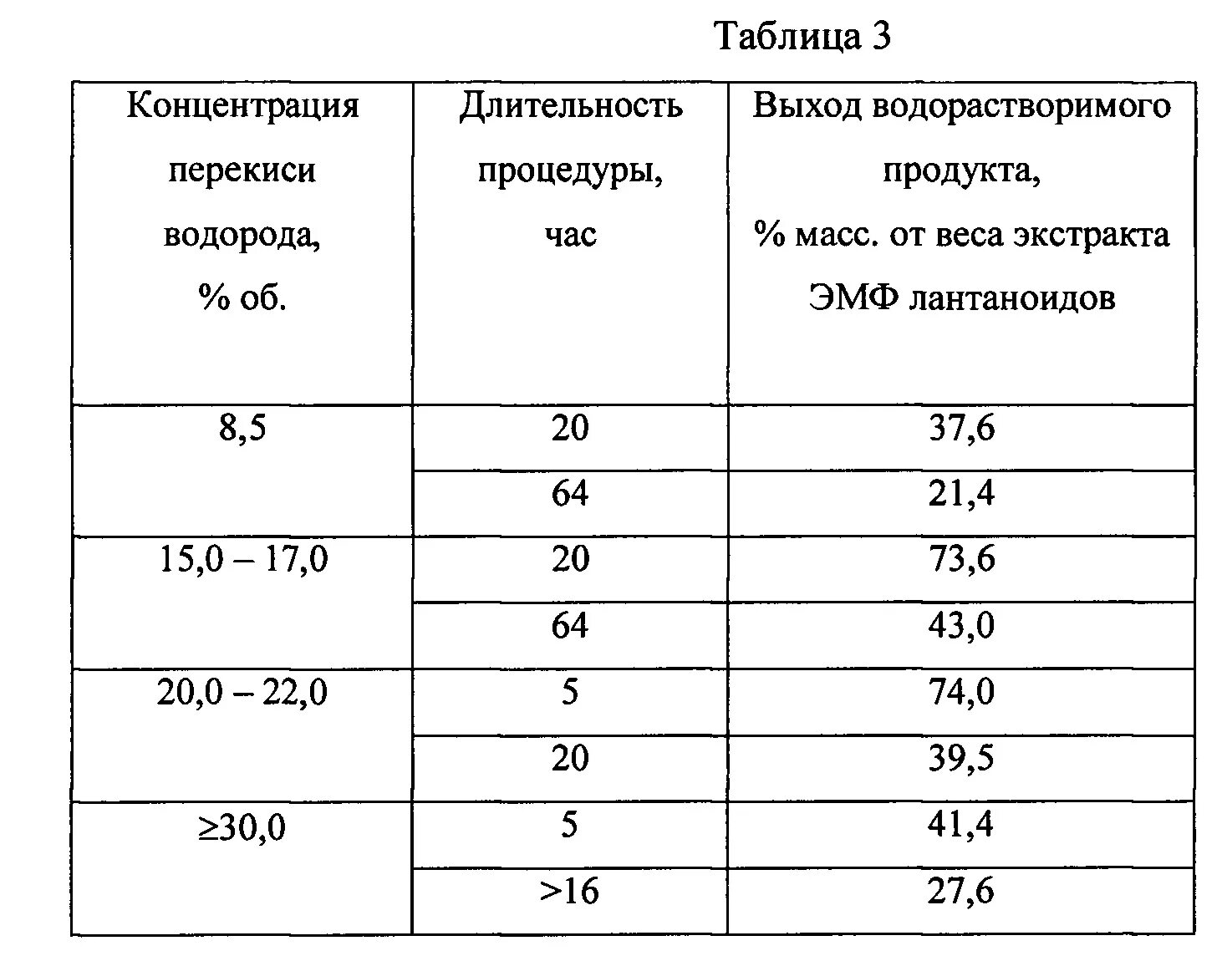 Таблица 3

| Концентрация перекиси водорода, % об. | Длительность процедуры, час | Выход водорастворимого продукта, % масс. от веса экстракта ЭМФ лантаноидов |
|---|---|---|
| 8,5 | 20 | 37,6 |
| | 64 | 21,4 |
| 15,0 – 17,0 | 20 | 73,6 |
| | 64 | 43,0 |
| 20,0 – 22,0 | 5 | 74,0 |
| | 20 | 39,5 |
| ≥30,0 | 5 | 41,4 |
| | >16 | 27,6 |